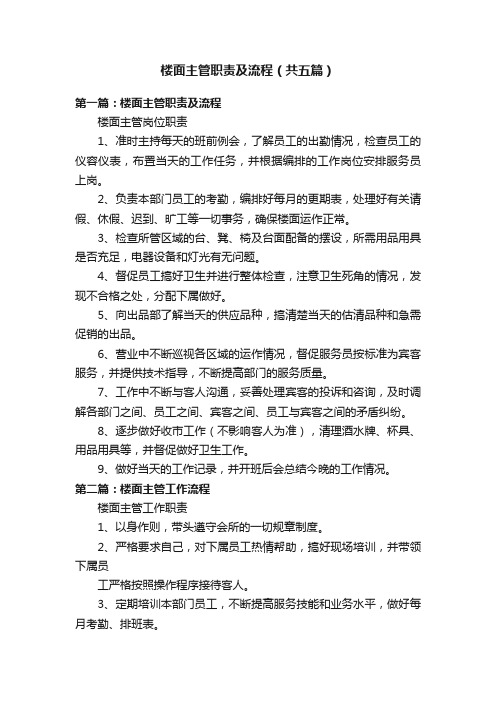 楼面主管职责及流程（共五篇）

第一篇：楼面主管职责及流程

楼面主管岗位职责

1、准时主持每天的班前例会，了解员工的出勤情况，检查员工的仪容仪表，布置当天的工作任务，并根据编排的工作岗位安排服务员上岗。

2、负责本部门员工的考勤，编排好每月的更期表，处理好有关请假、休假、迟到、旷工等一切事务，确保楼面运作正常。

3、检查所管区域的台、凳、椅及台面配备的摆设，所需用品用具是否充足，电器设备和灯光有无问题。

4、督促员工搞好卫生并进行整体检查，注意卫生死角的情况，发现不合格之处，分配下属做好。

5、向出品部了解当天的供应品种，搞清楚当天的估清品种和急需促销的出品。

6、营业中不断巡视各区域的运作情况，督促服务员按标准为宾客服务，并提供技术指导，不断提高部门的服务质量。

7、工作中不断与客人沟通，妥善处理宾客的投诉和咨询，及时调解各部门之间、员工之间、宾客之间、员工与宾客之间的矛盾纠纷。

8、逐步做好收市工作（不影响客人为准），清理酒水牌、杯具、用品用具等，并督促做好卫生工作。

9、做好当天的工作记录，并开班后会总结今晚的工作情况。

第二篇：楼面主管工作流程

楼面主管工作职责

1、以身作则，带头遵守会所的一切规章制度。

2、严格要求自己，对下属员工热情帮助，搞好现场培训，并带领下属员

工严格按照操作程序接待客人。

3、定期培训本部门员工，不断提高服务技能和业务水平，做好每月考勤、排班表。